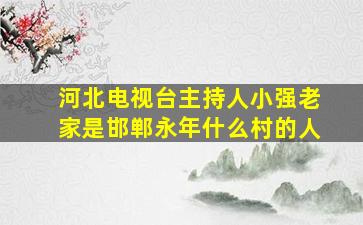 河北电视台主持人小强老家是邯郸永年什么村的人